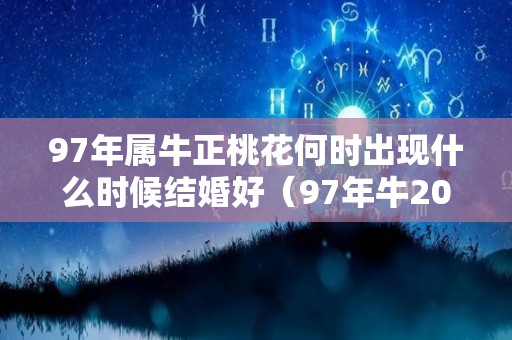 97年属牛正桃花何时出现什么时候结婚好（97年牛20